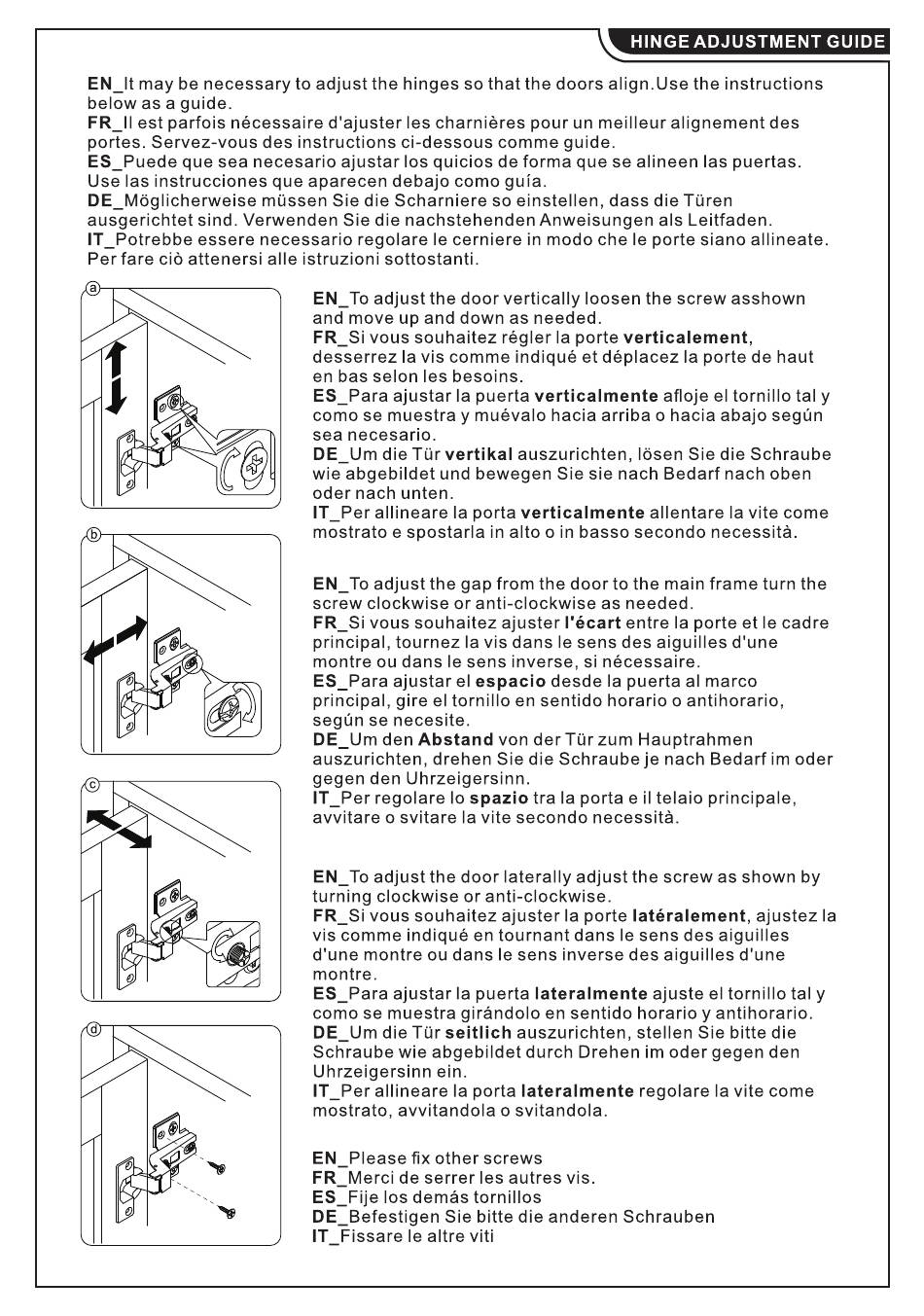 HINGE ADJUSTMENT GUIDE

EN_It may be necessary to adjust the hinges so that the doors align.Use the instructions below as a guide.
FR_Il est parfois nécessaire d'ajuster les charnières pour un meilleur alignement des portes. Servez-vous des instructions ci-dessous comme guide.
ES_Puede que sea necesario ajustar los quicios de forma que se alineen las puertas. Use las instrucciones que aparecen debajo como guía.
DE_Möglicherweise müssen Sie die Scharniere so einstellen, dass die Türen ausgerichtet sind. Verwenden Sie die nachstehenden Anweisungen als Leitfaden.
IT_Potrebbe essere necessario regolare le cerniere in modo che le porte siano allineate. Per fare ciò attenersi alle istruzioni sottostanti.

a

EN_To adjust the door vertically loosen the screw asshown and move up and down as needed.
FR_Si vous souhaitez régler la porte verticalement, desserrez la vis comme indiqué et déplacez la porte de haut en bas selon les besoins.
ES_Para ajustar la puerta verticalmente afloje el tornillo tal y como se muestra y muévalo hacia arriba o hacia abajo según sea necesario.
DE_Um die Tür vertikal auszurichten, lösen Sie die Schraube wie abgebildet und bewegen Sie sie nach Bedarf nach oben oder nach unten.
IT_Per allineare la porta verticalmente allentare la vite come mostrato e spostarla in alto o in basso secondo necessità.

b

EN_To adjust the gap from the door to the main frame turn the screw clockwise or anti-clockwise as needed.
FR_Si vous souhaitez ajuster l'écart entre la porte et le cadre principal, tournez la vis dans le sens des aiguilles d'une montre ou dans le sens inverse, si nécessaire.
ES_Para ajustar el espacio desde la puerta al marco principal, gire el tornillo en sentido horario o antihorario, según se necesite.
DE_Um den Abstand von der Tür zum Hauptrahmen auszurichten, drehen Sie die Schraube je nach Bedarf im oder gegen den Uhrzeigersinn.
IT_Per regolare lo spazio tra la porta e il telaio principale, avvitare o svitare la vite secondo necessità.

c

EN_To adjust the door laterally adjust the screw as shown by turning clockwise or anti-clockwise.
FR_Si vous souhaitez ajuster la porte latéralement, ajustez la vis comme indiqué en tournant dans le sens des aiguilles d'une montre ou dans le sens inverse des aiguilles d'une montre.
ES_Para ajustar la puerta lateralmente ajuste el tornillo tal y como se muestra girándolo en sentido horario y antihorario.
DE_Um die Tür seitlich auszurichten, stellen Sie bitte die Schraube wie abgebildet durch Drehen im oder gegen den Uhrzeigersinn ein.
IT_Per allineare la porta lateralmente regolare la vite come mostrato, avvitandola o svitandola.

d

EN_Please fix other screws
FR_Merci de serrer les autres vis.
ES_Fije los demás tornillos
DE_Befestigen Sie bitte die anderen Schrauben
IT_Fissare le altre viti